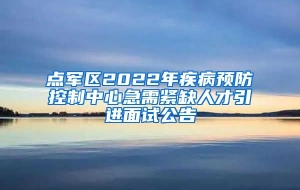 点军区2022年疾病预防控制中心急需紧缺人才引进面试公告